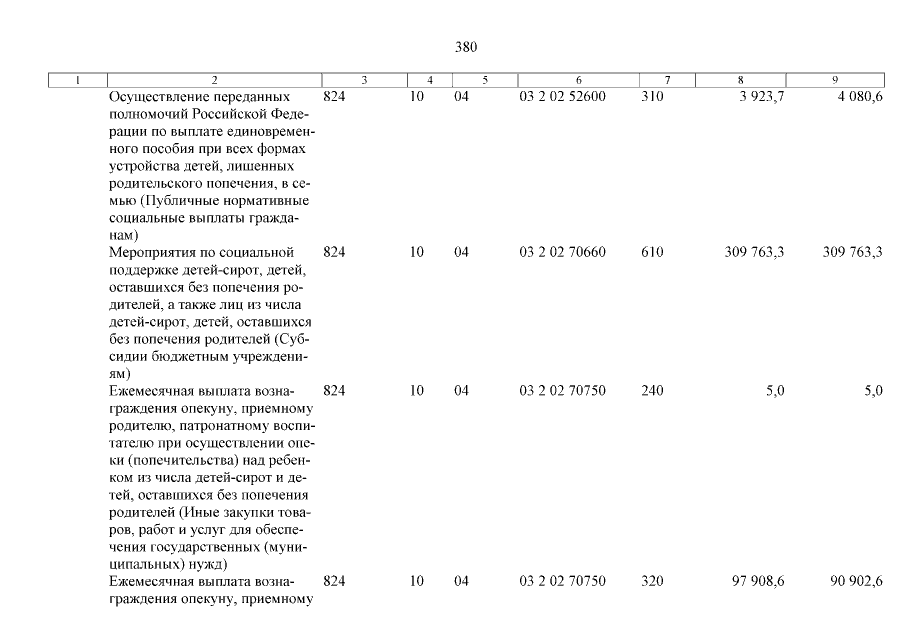 380

| 1 | 2 | 3 | 4 | 5 | 6 | 7 | 8 | 9 |
|---|---|---|---|---|---|---|---|---|
| | Осуществление переданных полномочий Российской Федерации по выплате единовременного пособия при всех формах устройства детей, лишенных родительского попечения, в семью (Публичные нормативные социальные выплаты гражданам) | 824 | 10 | 04 | 03 2 02 52600 | 310 | 3 923,7 | 4 080,6 |
| | Мероприятия по социальной поддержке детей-сирот, детей, оставшихся без попечения родителей, а также лиц из числа детей-сирот, детей, оставшихся без попечения родителей (Субсидии бюджетным учреждениям) | 824 | 10 | 04 | 03 2 02 70660 | 610 | 309 763,3 | 309 763,3 |
| | Ежемесячная выплата вознаграждения опекуну, приемному родителю, патронатному воспитателю при осуществлении опеки (попечительства) над ребенком из числа детей-сирот и детей, оставшихся без попечения родителей (Иные закупки товаров, работ и услуг для обеспечения государственных (муниципальных) нужд) | 824 | 10 | 04 | 03 2 02 70750 | 240 | 5,0 | 5,0 |
| | Ежемесячная выплата вознаграждения опекуну, приемному | 824 | 10 | 04 | 03 2 02 70750 | 320 | 97 908,6 | 90 902,6 |